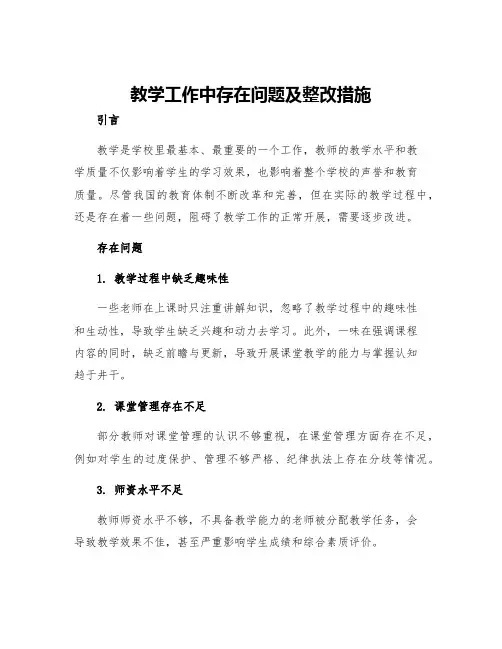 教学工作中存在问题及整改措施

引言

教学是学校里最基本、最重要的一个工作，教师的教学水平和教学质量不仅影响着学生的学习效果，也影响着整个学校的声誉和教育质量。尽管我国的教育体制不断改革和完善，但在实际的教学过程中，还是存在着一些问题，阻碍了教学工作的正常开展，需要逐步改进。

存在问题

1. 教学过程中缺乏趣味性

一些老师在上课时只注重讲解知识，忽略了教学过程中的趣味性和生动性，导致学生缺乏兴趣和动力去学习。此外，一味在强调课程内容的同时，缺乏前瞻与更新，导致开展课堂教学的能力与掌握认知趋于井干。

2. 课堂管理存在不足

部分教师对课堂管理的认识不够重视，在课堂管理方面存在不足，例如对学生的过度保护、管理不够严格、纪律执法上存在分歧等情况。

3. 师资水平不足

教师师资水平不够，不具备教学能力的老师被分配教学任务，会导致教学效果不佳，甚至严重影响学生成绩和综合素质评价。